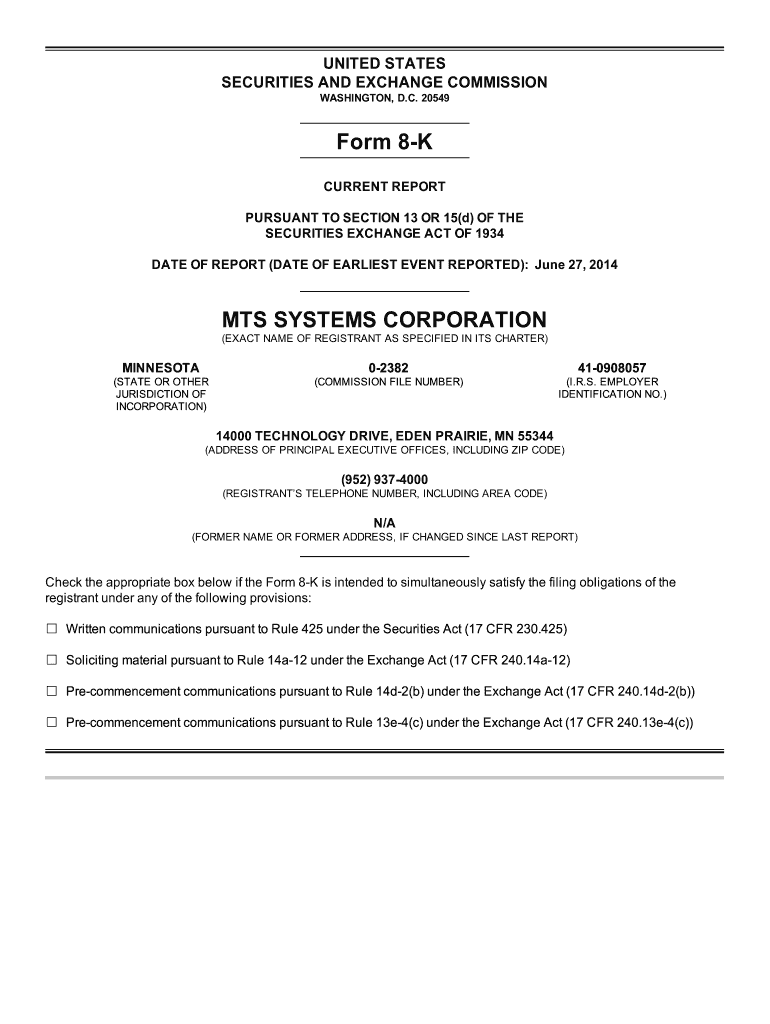 UNITED STATES
SECURITIES AND EXCHANGE COMMISSION
WASHINGTON, D.C. 20549

Form 8-K

CURRENT REPORT

PURSUANT TO SECTION 13 OR 15(d) OF THE
SECURITIES EXCHANGE ACT OF 1934

DATE OF REPORT (DATE OF EARLIEST EVENT REPORTED): June 27, 2014

MTS SYSTEMS CORPORATION
(EXACT NAME OF REGISTRANT AS SPECIFIED IN ITS CHARTER)

| MINNESOTA | 0-2382 | 41-0908057 |
|---|---|---|
| (STATE OR OTHER JURISDICTION OF INCORPORATION) | (COMMISSION FILE NUMBER) | (I.R.S. EMPLOYER IDENTIFICATION NO.) |

14000 TECHNOLOGY DRIVE, EDEN PRAIRIE, MN 55344
(ADDRESS OF PRINCIPAL EXECUTIVE OFFICES, INCLUDING ZIP CODE)

(952) 937-4000
(REGISTRANT'S TELEPHONE NUMBER, INCLUDING AREA CODE)

N/A
(FORMER NAME OR FORMER ADDRESS, IF CHANGED SINCE LAST REPORT)

Check the appropriate box below if the Form 8-K is intended to simultaneously satisfy the filing obligations of the registrant under any of the following provisions:

☐ Written communications pursuant to Rule 425 under the Securities Act (17 CFR 230.425)

☐ Soliciting material pursuant to Rule 14a-12 under the Exchange Act (17 CFR 240.14a-12)

☐ Pre-commencement communications pursuant to Rule 14d-2(b) under the Exchange Act (17 CFR 240.14d-2(b))

☐ Pre-commencement communications pursuant to Rule 13e-4(c) under the Exchange Act (17 CFR 240.13e-4(c))